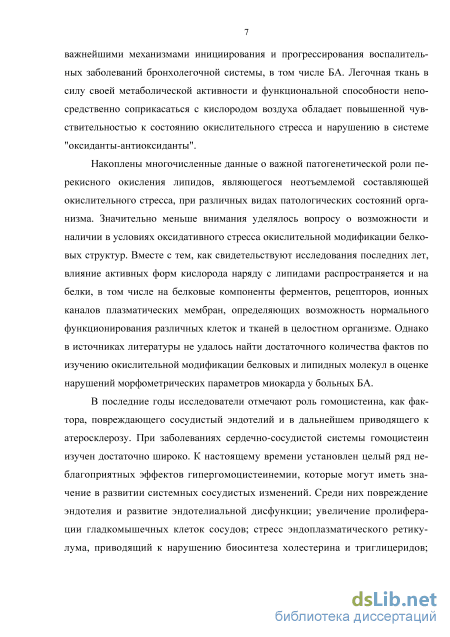 7

важнейшими механизмами инициирования и прогрессирования воспалительных заболеваний бронхолегочной системы, в том числе БА. Легочная ткань в силу своей метаболической активности и функциональной способности непосредственно соприкасаться с кислородом воздуха обладает повышенной чувствительностью к состоянию окислительного стресса и нарушению в системе "оксиданты-антиоксиданты".

Накоплены многочисленные данные о важной патогенетической роли перекисного окисления липидов, являющегося неотъемлемой составляющей окислительного стресса, при различных видах патологических состояний организма. Значительно меньше внимания уделялось вопросу о возможности и наличии в условиях оксидативного стресса окислительной модификации белковых структур. Вместе с тем, как свидетельствуют исследования последних лет, влияние активных форм кислорода наряду с липидами распространяется и на белки, в том числе на белковые компоненты ферментов, рецепторов, ионных каналов плазматических мембран, определяющих возможность нормального функционирования различных клеток и тканей в целостном организме. Однако в источниках литературы не удалось найти достаточного количества фактов по изучению окислительной модификации белковых и липидных молекул в оценке нарушений морфометрических параметров миокарда у больных БА.

В последние годы исследователи отмечают роль гомоцистеина, как фактора, повреждающего сосудистый эндотелий и в дальнейшем приводящего к атеросклерозу. При заболеваниях сердечно-сосудистой системы гомоцистеин изучен достаточно широко. К настоящему времени установлен целый ряд неблагоприятных эффектов гипергомоцистеинемии, которые могут иметь значение в развитии системных сосудистых изменений. Среди них повреждение эндотелия и развитие эндотелиальной дисфункции; увеличение пролиферации гладкомышечных клеток сосудов; стресс эндоплазматического ретикулума, приводящий к нарушению биосинтеза холестерина и триглицеридов;

dsLib.net
библиотека диссертаций